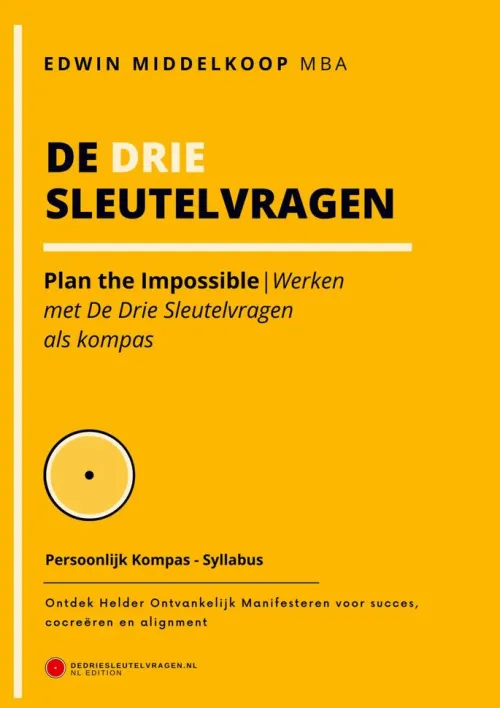 EDWIN MIDDELKOOP MBA

DE DRIE SLEUTELVRAGEN

Plan the Impossible | Werken met De Drie Sleutelvragen als kompas

Persoonlijk Kompas - Syllabus

Ontdek Helder Ontvankelijk Manifesteren voor succes, cocreëren en alignment

DEDRIESLEUTELVRAGEN.NL
NL EDITION